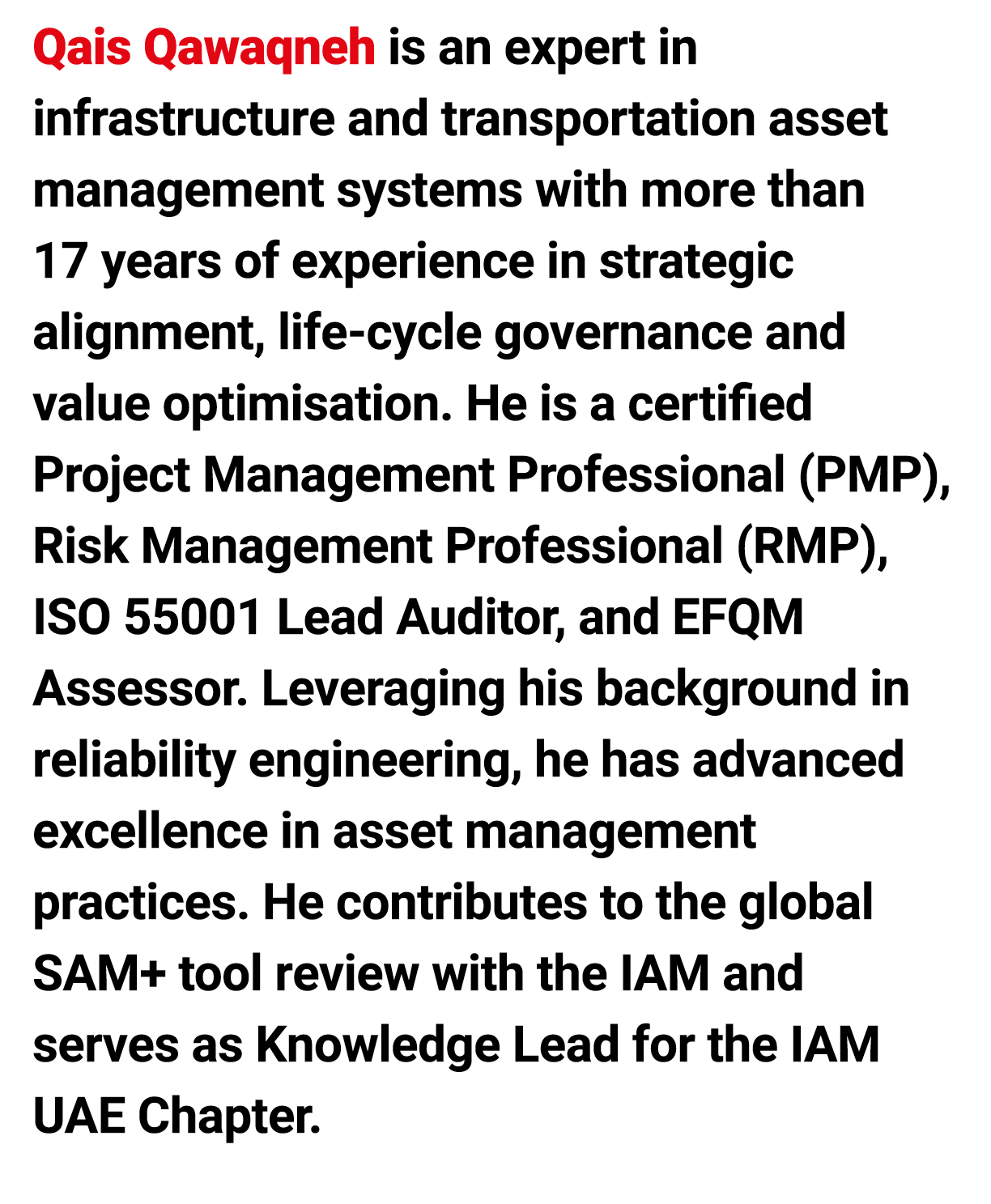 Qais Qawaqneh is an expert in infrastructure and transportation asset management systems with more than 17 years of experience in strategic alignment, life-cycle governance and value optimisation. He is a certified Project Management Professional (PMP), Risk Management Professional (RMP), ISO 55001 Lead Auditor, and EFQM Assessor. Leveraging his background in reliability engineering, he has advanced excellence in asset management practices. He contributes to the global SAM+ tool review with the IAM and serves as Knowledge Lead for the IAM UAE Chapter.